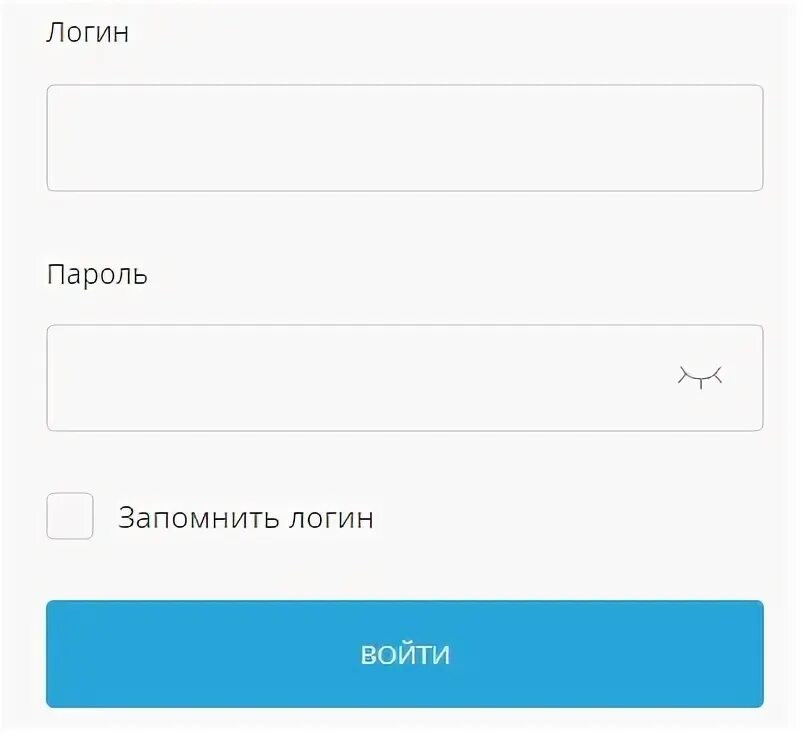 Логин

Пароль

Запомнить логин

ВОЙТИ